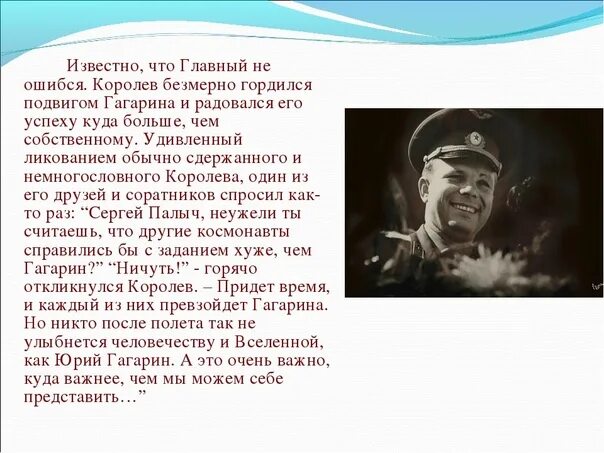 Известно, что Главный не ошибся. Королев безмерно гордился подвигом Гагарина и радовался его успеху куда больше, чем собственному. Удивленный ликованием обычно сдержанного и немногословного Королева, один из его друзей и соратников спросил как-то раз: “Сергей Палыч, неужели ты считаешь, что другие космонавты справились бы с заданием хуже, чем Гагарин?” “Ничуть!” - горячо откликнулся Королев. – Придет время, и каждый из них превзойдет Гагарина. Но никто после полета так не улыбнется человечеству и Вселенной, как Юрий Гагарин. А это очень важно, куда важнее, чем мы можем себе представить…”